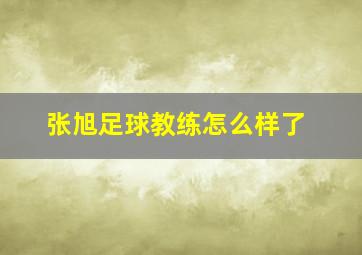 张旭足球教练怎么样了